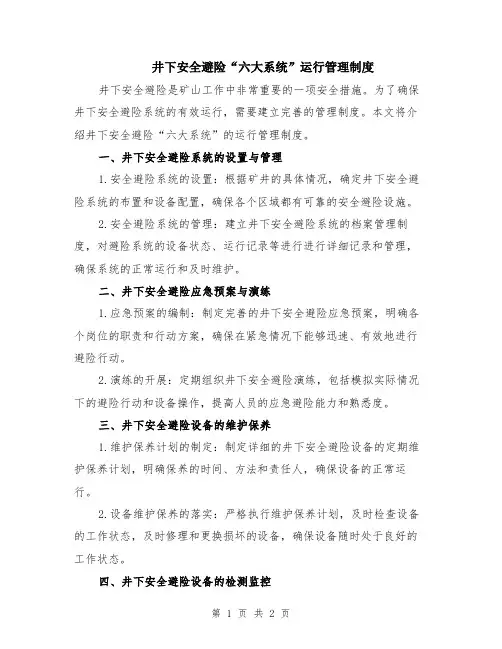 井下安全避险“六大系统”运行管理制度

井下安全避险是矿山工作中非常重要的一项安全措施。为了确保井下安全避险系统的有效运行，需要建立完善的管理制度。本文将介绍井下安全避险“六大系统”的运行管理制度。

一、井下安全避险系统的设置与管理

1.安全避险系统的设置：根据矿井的具体情况，确定井下安全避险系统的布置和设备配置，确保各个区域都有可靠的安全避险设施。

2.安全避险系统的管理：建立井下安全避险系统的档案管理制度，对避险系统的设备状态、运行记录等进行进行详细记录和管理，确保系统的正常运行和及时维护。

二、井下安全避险应急预案与演练

1.应急预案的编制：制定完善的井下安全避险应急预案，明确各个岗位的职责和行动方案，确保在紧急情况下能够迅速、有效地进行避险行动。

2.演练的开展：定期组织井下安全避险演练，包括模拟实际情况下的避险行动和设备操作，提高人员的应急避险能力和熟悉度。

三、井下安全避险设备的维护保养

1.维护保养计划的制定：制定详细的井下安全避险设备的定期维护保养计划，明确保养的时间、方法和责任人，确保设备的正常运行。

2.设备维护保养的落实：严格执行维护保养计划，及时检查设备的工作状态，及时修理和更换损坏的设备，确保设备随时处于良好的工作状态。

四、井下安全避险设备的检测监控

第 1 页 共 2 页